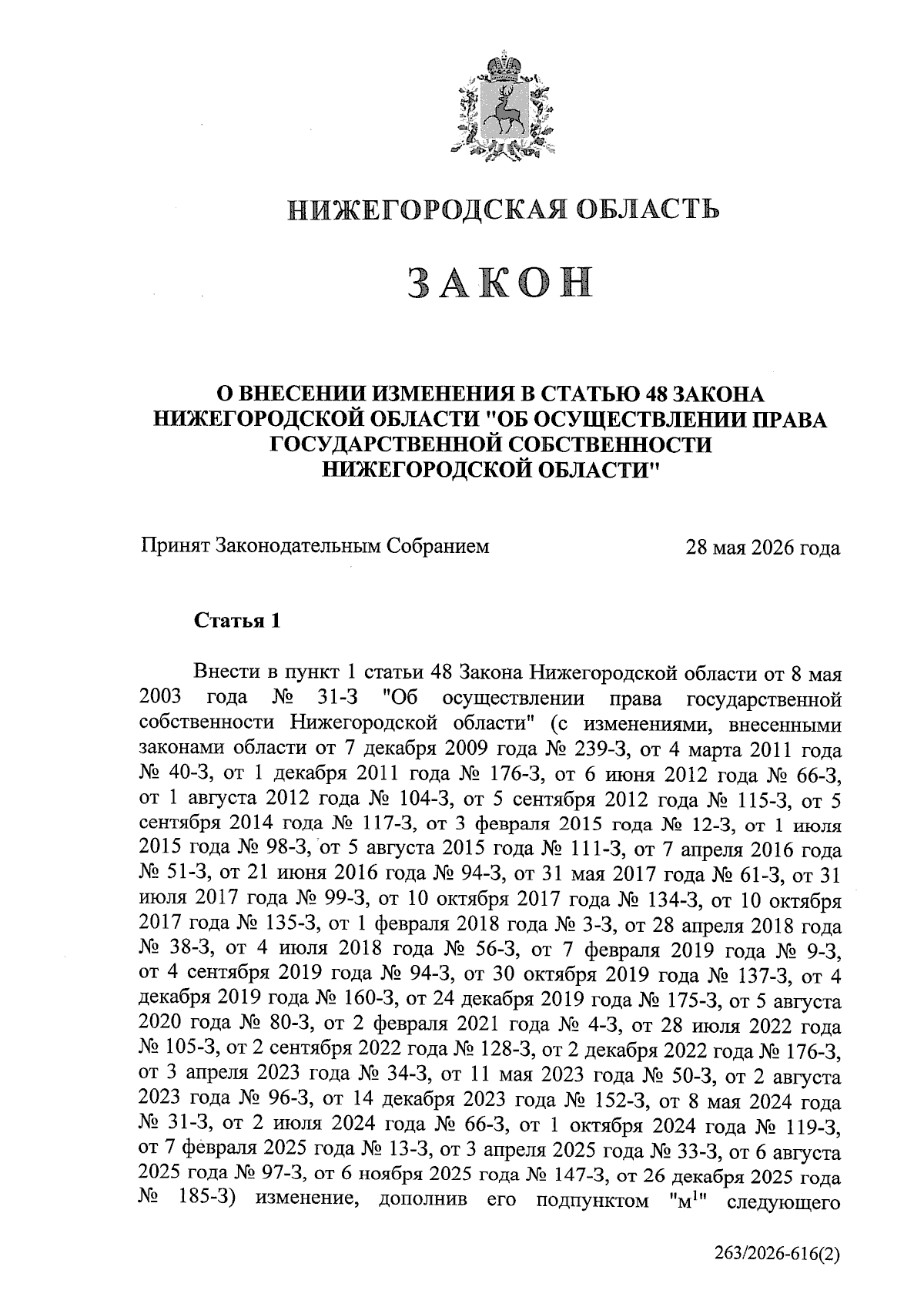 НИЖЕГОРОДСКАЯ ОБЛАСТЬ

ЗАКОН

О ВНЕСЕНИИ ИЗМЕНЕНИЯ В СТАТЬЮ 48 ЗАКОНА НИЖЕГОРОДСКОЙ ОБЛАСТИ "ОБ ОСУЩЕСТВЛЕНИИ ПРАВА ГОСУДАРСТВЕННОЙ СОБСТВЕННОСТИ НИЖЕГОРОДСКОЙ ОБЛАСТИ"

Принят Законодательным Собранием 28 мая 2026 года

Статья 1

Внести в пункт 1 статьи 48 Закона Нижегородской области от 8 мая 2003 года № 31-З "Об осуществлении права государственной собственности Нижегородской области" (с изменениями, внесенными законами области от 7 декабря 2009 года № 239-З, от 4 марта 2011 года № 40-З, от 1 декабря 2011 года № 176-З, от 6 июня 2012 года № 66-З, от 1 августа 2012 года № 104-З, от 5 сентября 2012 года № 115-З, от 5 сентября 2014 года № 117-З, от 3 февраля 2015 года № 12-З, от 1 июля 2015 года № 98-З, от 5 августа 2015 года № 111-З, от 7 апреля 2016 года № 51-З, от 21 июня 2016 года № 94-З, от 31 мая 2017 года № 61-З, от 31 июля 2017 года № 99-З, от 10 октября 2017 года № 134-З, от 10 октября 2017 года № 135-З, от 1 февраля 2018 года № 3-З, от 28 апреля 2018 года № 38-З, от 4 июля 2018 года № 56-З, от 7 февраля 2019 года № 9-З, от 4 сентября 2019 года № 94-З, от 30 октября 2019 года № 137-З, от 4 декабря 2019 года № 160-З, от 24 декабря 2019 года № 175-З, от 5 августа 2020 года № 80-З, от 2 февраля 2021 года № 4-З, от 28 июля 2022 года № 105-З, от 2 сентября 2022 года № 128-З, от 2 декабря 2022 года № 176-З, от 3 апреля 2023 года № 34-З, от 11 мая 2023 года № 50-З, от 2 августа 2023 года № 96-З, от 14 декабря 2023 года № 152-З, от 8 мая 2024 года № 31-З, от 2 июля 2024 года № 66-З, от 1 октября 2024 года № 119-З, от 7 февраля 2025 года № 13-З, от 3 апреля 2025 года № 33-З, от 6 августа 2025 года № 97-З, от 6 ноября 2025 года № 147-З, от 26 декабря 2025 года № 185-З) изменение, дополнив его подпунктом "м$^{1}$" следующего

263/2026-616(2)